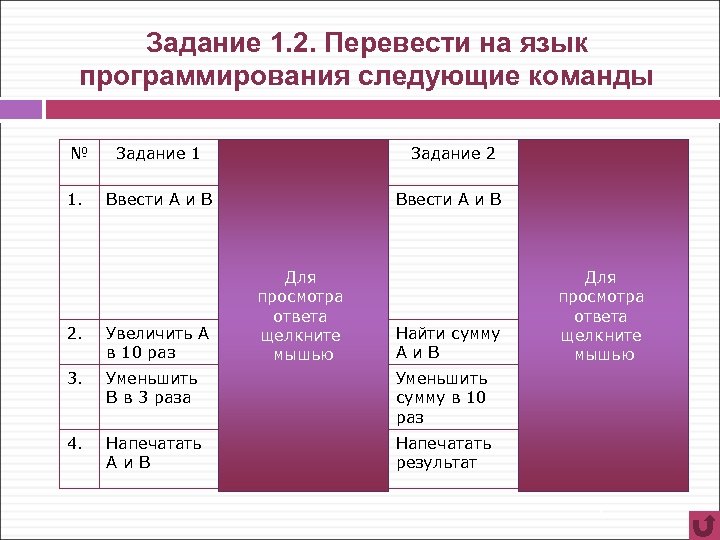 Задание 1.2. Перевести на язык программирования следующие команды

| № | Задание 1 | | Задание 2 | |
|---|---|---|---|---|
| 1. | Ввести А и В | Для просмотра ответа щелкните мышью | Ввести А и В | Для просмотра ответа щелкните мышью |
| 2. | Увеличить А в 10 раз | | Найти сумму А и В | |
| 3. | Уменьшить В в 3 раза | | Уменьшить сумму в 10 раз | |
| 4. | Напечатать А и В | | Напечатать результат | |